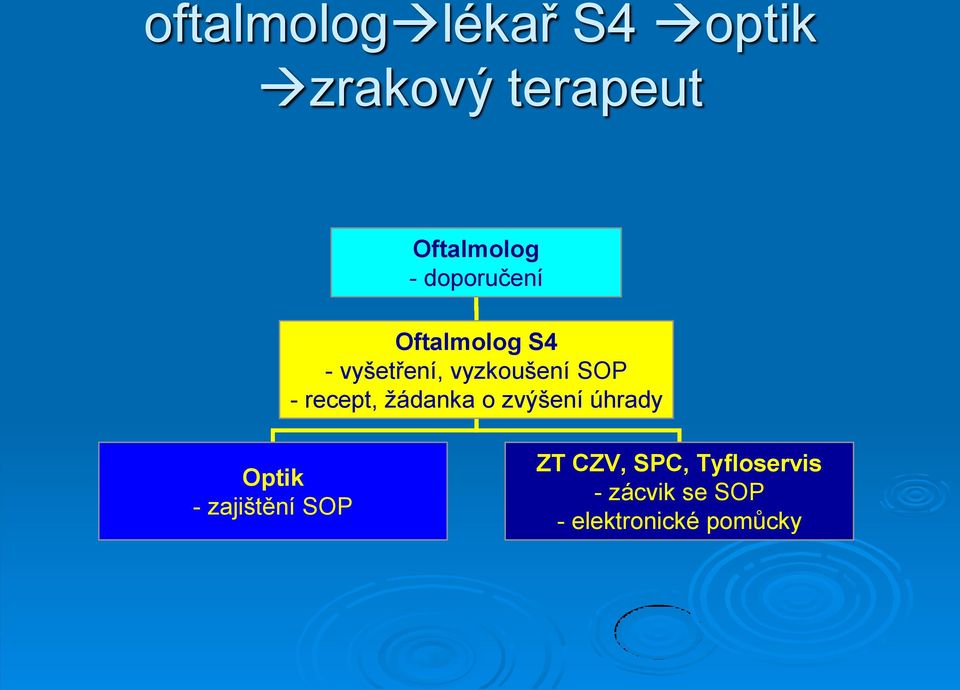 oftalmolog→lékař S4 →optik →zrakový terapeut

Oftalmolog
- doporučení

Oftalmolog S4
- vyšetření, vyzkoušení SOP
- recept, žádanka o zvýšení úhrady

Optik
- zajištění SOP

ZT CZV, SPC, Tyfloservis
- zácvik se SOP
- elektronické pomůcky